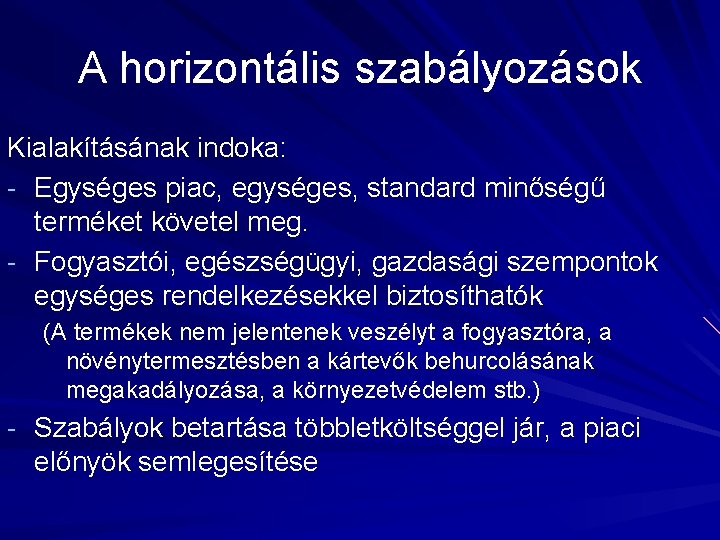 A horizontális szabályozások

Kialakításának indoka:

- Egységes piac, egységes, standard minőségű terméket követel meg.
- Fogyasztói, egészségügyi, gazdasági szempontok egységes rendelkezésekkel biztosíthatók
  (A termékek nem jelentenek veszélyt a fogyasztóra, a növénytermesztésben a kártevők behurcolásának megakadályozása, a környezetvédelem stb.)
- Szabályok betartása többletköltséggel jár, a piaci előnyök semlegesítése